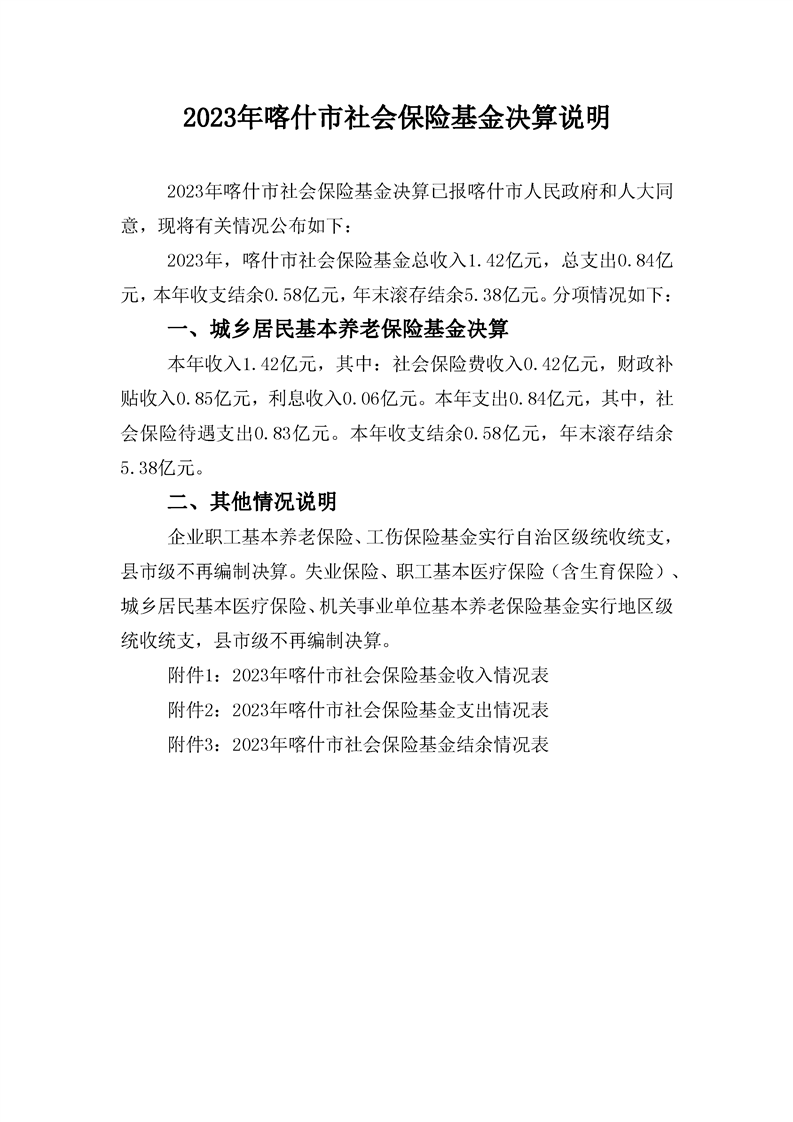 2023年喀什市社会保险基金决算说明

2023年喀什市社会保险基金决算已报喀什市人民政府和人大同意，现将有关情况公布如下：

2023年，喀什市社会保险基金总收入1.42亿元，总支出0.84亿元，本年收支结余0.58亿元，年末滚存结余5.38亿元。分项情况如下：

一、城乡居民基本养老保险基金决算

本年收入1.42亿元，其中：社会保险费收入0.42亿元，财政补贴收入0.85亿元，利息收入0.06亿元。本年支出0.84亿元，其中，社会保险待遇支出0.83亿元。本年收支结余0.58亿元，年末滚存结余5.38亿元。

二、其他情况说明

企业职工基本养老保险、工伤保险基金实行自治区级统收统支，县市级不再编制决算。失业保险、职工基本医疗保险（含生育保险）、城乡居民基本医疗保险、机关事业单位基本养老保险基金实行地区级统收统支，县市级不再编制决算。

附件1：2023年喀什市社会保险基金收入情况表

附件2：2023年喀什市社会保险基金支出情况表

附件3：2023年喀什市社会保险基金结余情况表